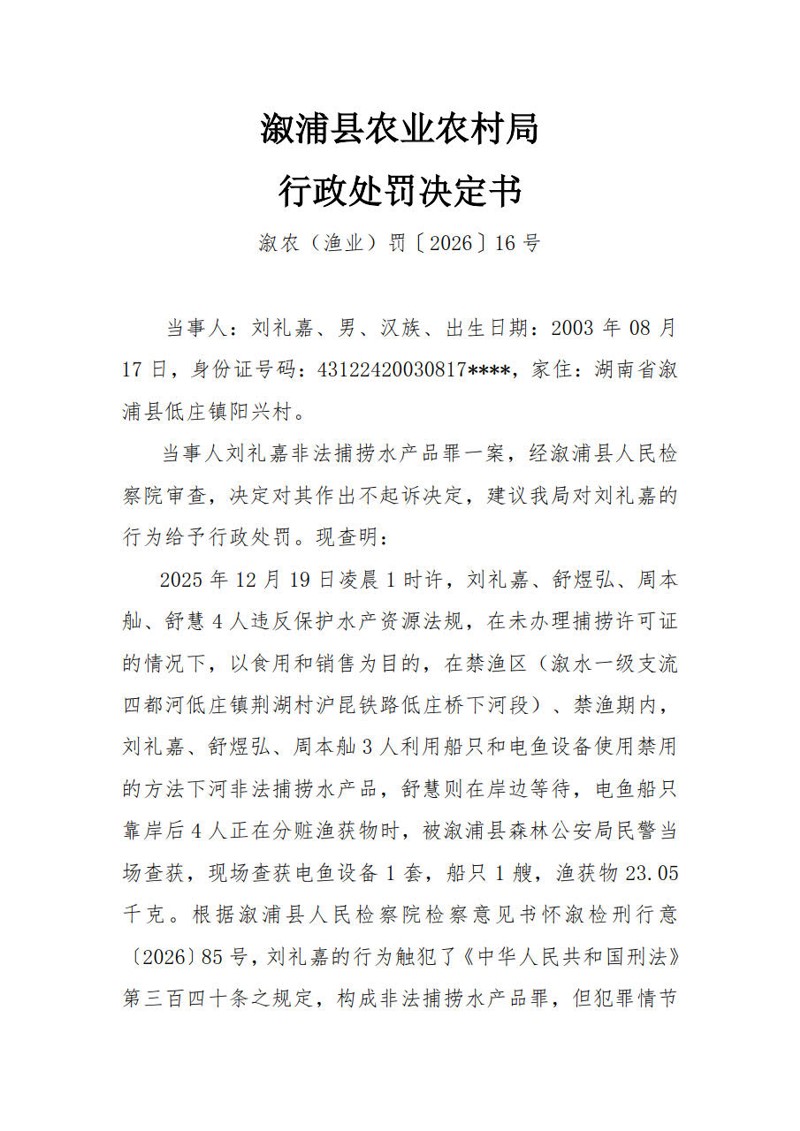 溆浦县农业农村局
行政处罚决定书

溆农（渔业）罚〔2026〕16号

当事人：刘礼嘉、男、汉族、出生日期：2003年08月17日，身份证号码：43122420030817****，家住：湖南省溆浦县低庄镇阳兴村。

当事人刘礼嘉非法捕捞水产品罪一案，经溆浦县人民检察院审查，决定对其作出不起诉决定，建议我局对刘礼嘉的行为给予行政处罚。现查明：

2025年12月19日凌晨1时许，刘礼嘉、舒煜弘、周本舢、舒慧4人违反保护水产资源法规，在未办理捕捞许可证的情况下，以食用和销售为目的，在禁渔区（溆水一级支流四都河低庄镇荆湖村沪昆铁路低庄桥下河段）、禁渔期内，刘礼嘉、舒煜弘、周本舢3人利用船只和电鱼设备使用禁用的方法下河非法捕捞水产品，舒慧则在岸边等待，电鱼船只靠岸后4人正在分赃渔获物时，被溆浦县森林公安局民警当场查获，现场查获电鱼设备1套，船只1艘，渔获物23.05千克。根据溆浦县人民检察院检察意见书怀溆检刑行意〔2026〕85号，刘礼嘉的行为触犯了《中华人民共和国刑法》第三百四十条之规定，构成非法捕捞水产品罪，但犯罪情节